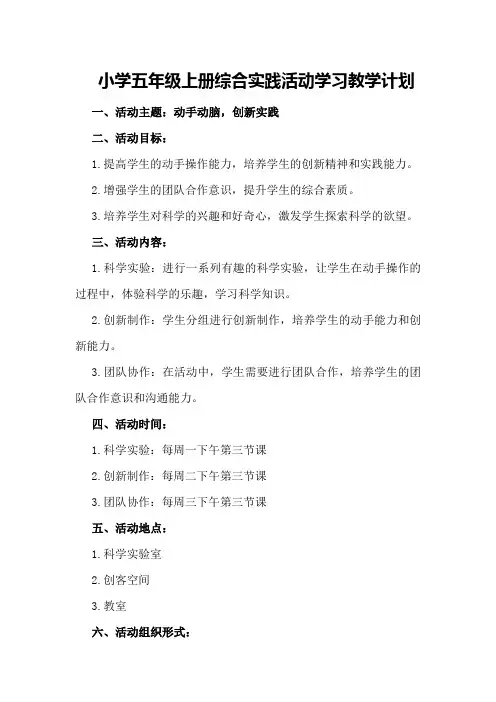 小学五年级上册综合实践活动学习教学计划

一、活动主题：动手动脑，创新实践

二、活动目标：

1.提高学生的动手操作能力，培养学生的创新精神和实践能力。

2.增强学生的团队合作意识，提升学生的综合素质。

3.培养学生对科学的兴趣和好奇心，激发学生探索科学的欲望。

三、活动内容：

1.科学实验：进行一系列有趣的科学实验，让学生在动手操作的过程中，体验科学的乐趣，学习科学知识。

2.创新制作：学生分组进行创新制作，培养学生的动手能力和创新能力。

3.团队协作：在活动中，学生需要进行团队合作，培养学生的团队合作意识和沟通能力。

四、活动时间：

1.科学实验：每周一下午第三节课

2.创新制作：每周二下午第三节课

3.团队协作：每周三下午第三节课

五、活动地点：

1.科学实验室

2.创客空间

3.教室

六、活动组织形式：